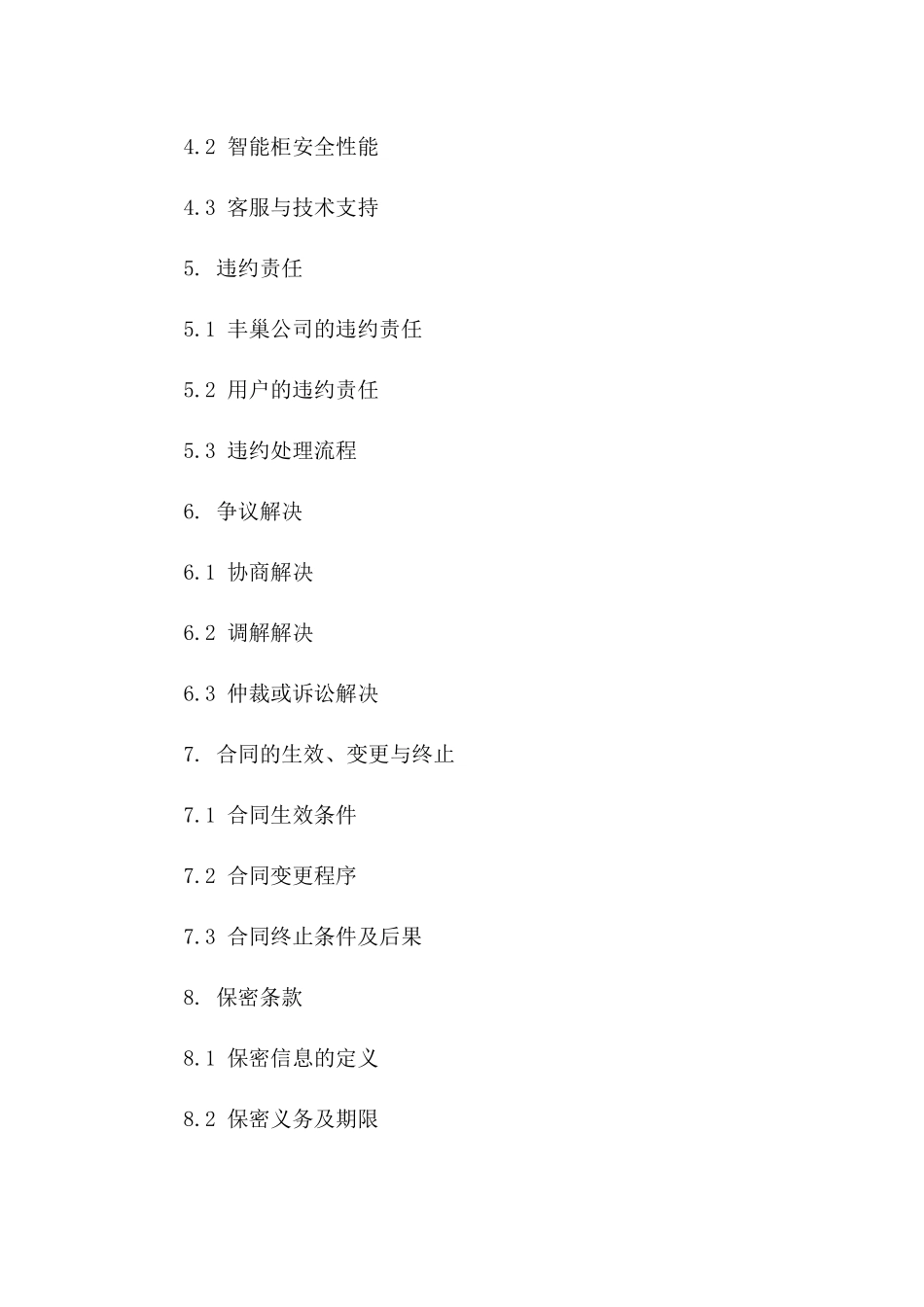 4.2 智能柜安全性能

4.3 客服与技术支持

5. 违约责任

5.1 丰巢公司的违约责任

5.2 用户的违约责任

5.3 违约处理流程

6. 争议解决

6.1 协商解决

6.2 调解解决

6.3 仲裁或诉讼解决

7. 合同的生效、变更与终止

7.1 合同生效条件

7.2 合同变更程序

7.3 合同终止条件及后果

8. 保密条款

8.1 保密信息的定义

8.2 保密义务及期限